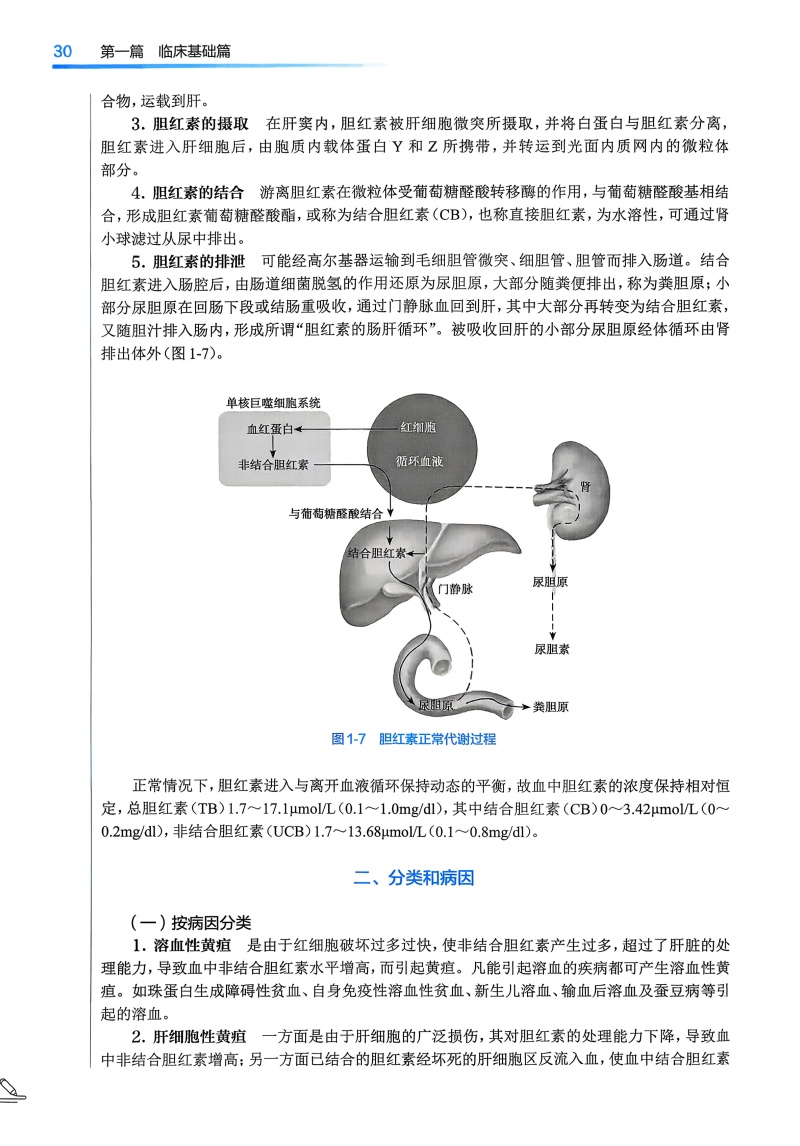 30 第一篇 临床基础篇

合物，运载到肝。

3. 胆红素的摄取 在肝窦内，胆红素被肝细胞微突所摄取，并将白蛋白与胆红素分离，胆红素进入肝细胞后，由胞质内载体蛋白 Y 和 Z 所携带，并转运到光面内质网内的微粒体部分。

4. 胆红素的结合 游离胆红素在微粒体受葡萄糖醛酸转移酶的作用，与葡萄糖醛酸基相结合，形成胆红素葡萄糖醛酸酯，或称为结合胆红素（CB），也称直接胆红素，为水溶性，可通过肾小球滤过从尿中排出。

5. 胆红素的排泄 可能经高尔基器运输到毛细胆管微突、细胆管、胆管而排入肠道。结合胆红素进入肠腔后，由肠道细菌脱氢的作用还原为尿胆原，大部分随粪便排出，称为粪胆原；小部分尿胆原在回肠下段或结肠重吸收，通过门静脉血回到肝，其中大部分再转变为结合胆红素，又随胆汁排入肠内，形成所谓“胆红素的肠肝循环”。被吸收回肝的小部分尿胆原经体循环由肾排出体外（图 1-7）。

单核巨噬细胞系统
血红蛋白
非结合胆红素
红细胞
循环血液
肾
与葡萄糖醛酸结合
结合胆红素
门静脉
尿胆原
尿胆素
尿胆原
粪胆原

图 1-7 胆红素正常代谢过程

正常情况下，胆红素进入与离开血液循环保持动态的平衡，故血中胆红素的浓度保持相对恒定，总胆红素（TB）1.7～17.1μmol/L（0.1～1.0mg/dl），其中结合胆红素（CB）0～3.42μmol/L（0～0.2mg/dl），非结合胆红素（UCB）1.7～13.68μmol/L（0.1～0.8mg/dl）。

二、分类和病因

（一）按病因分类

1. 溶血性黄疸 是由于红细胞破坏过多过快，使非结合胆红素产生过多，超过了肝脏的处理能力，导致血中非结合胆红素水平增高，而引起黄疸。凡能引起溶血的疾病都可产生溶血性黄疸。如珠蛋白生成障碍性贫血、自身免疫性溶血性贫血、新生儿溶血、输血后溶血及蚕豆病等引起的溶血。

2. 肝细胞性黄疸 一方面是由于肝细胞的广泛损伤，其对胆红素的处理能力下降，导致血中非结合胆红素增高；另一方面已结合的胆红素经坏死的肝细胞区反流入血，使血中结合胆红素